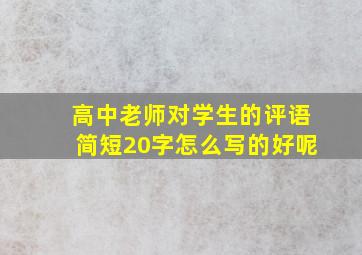 高中老师对学生的评语简短20字怎么写的好呢